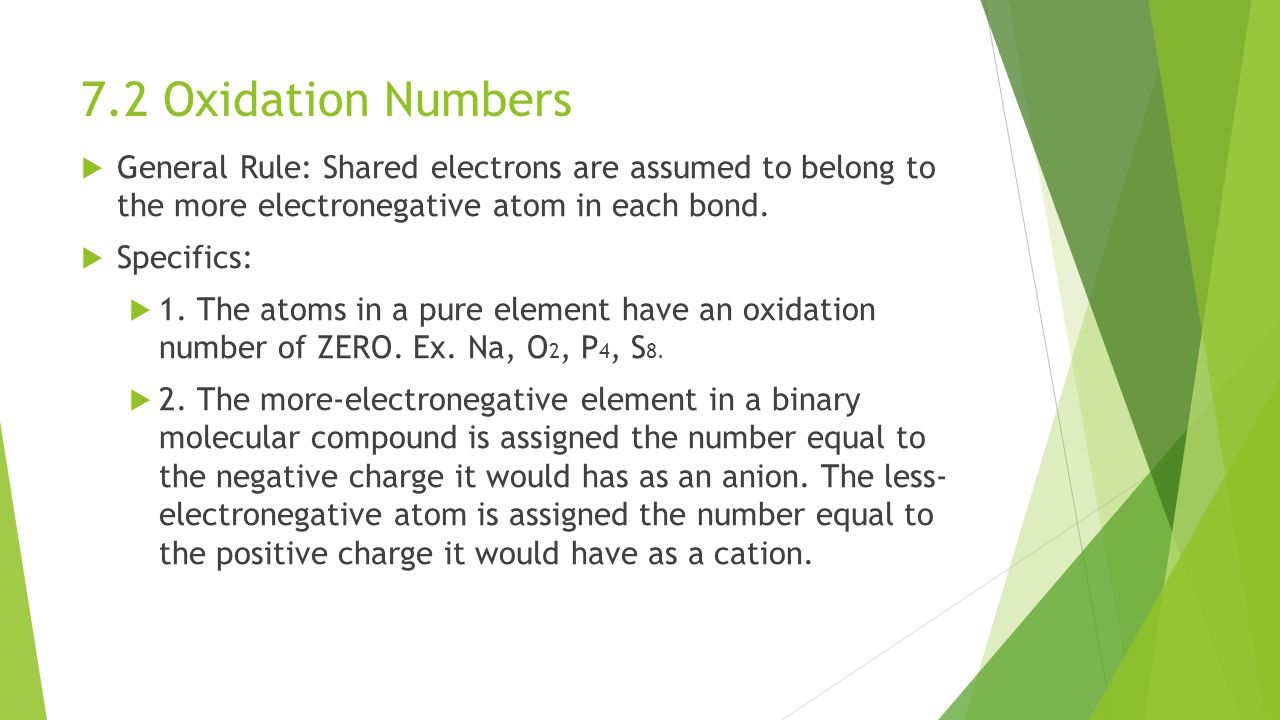 7.2 Oxidation Numbers

General Rule: Shared electrons are assumed to belong to the more electronegative atom in each bond.

Specifics:

1. The atoms in a pure element have an oxidation number of ZERO. Ex. Na, $O_2$, $P_4$, $S_8$.

2. The more-electronegative element in a binary molecular compound is assigned the number equal to the negative charge it would has as an anion. The less-electronegative atom is assigned the number equal to the positive charge it would have as a cation.